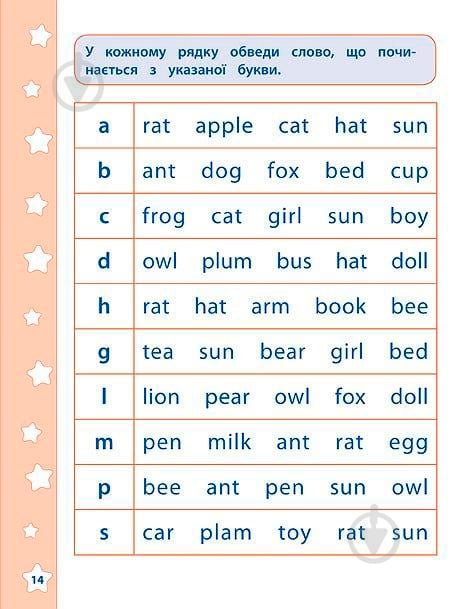 У кожному рядку обведи слово, що починається з указаної букви.

| a | rat apple cat hat sun |
|---|---|
| b | ant dog fox bed cup |
| c | frog cat girl sun boy |
| d | owl plum bus hat doll |
| h | rat hat arm book bee |
| g | tea sun bear girl bed |
| l | lion pear owl fox doll |
| m | pen milk ant rat egg |
| p | bee ant pen sun owl |
| s | car plam toy rat sun |

14